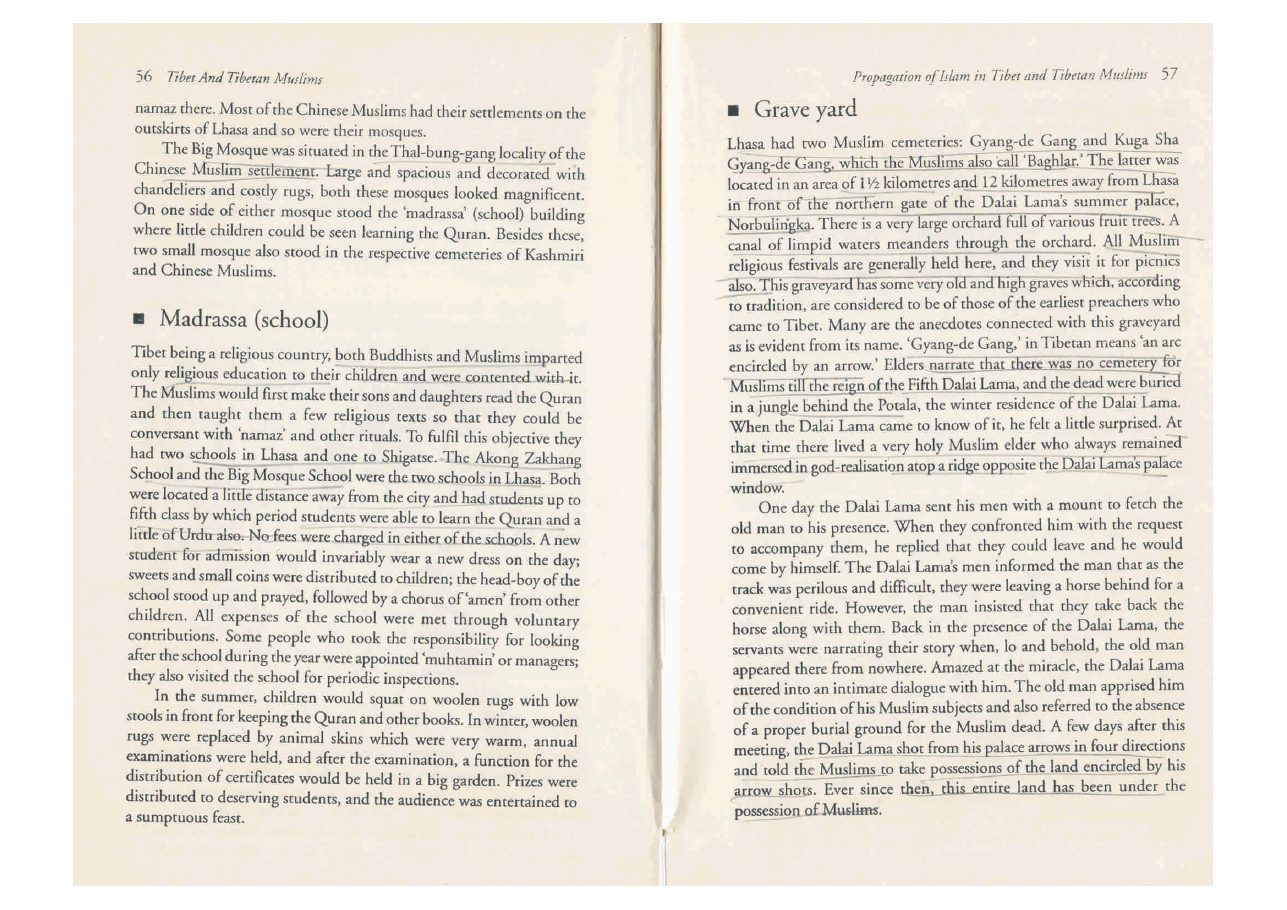 56 Tibet And Tibetan Muslims

namaz there. Most of the Chinese Muslims had their settlements on the outskirts of Lhasa and so were their mosques.

The Big Mosque was situated in the Thal-bung-gang locality of the Chinese Muslim settlement. Large and spacious and decorated with chandeliers and costly rugs, both these mosques looked magnificent. On one side of either mosque stood the 'madrassa' (school) building where little children could be seen learning the Quran. Besides these, two small mosque also stood in the respective cemeteries of Kashmiri and Chinese Muslims.

■ Madrassa (school)

Tibet being a religious country, both Buddhists and Muslims imparted only religious education to their children and were contented with it. The Muslims would first make their sons and daughters read the Quran and then taught them a few religious texts so that they could be conversant with 'namaz' and other rituals. To fulfil this objective they had two schools in Lhasa and one to Shigatse. The Akong Zakhang School and the Big Mosque School were the two schools in Lhasa. Both were located a little distance away from the city and had students up to fifth class by which period students were able to learn the Quran and a little of Urdu also. No fees were charged in either of the schools. A new student for admission would invariably wear a new dress on the day; sweets and small coins were distributed to children; the head-boy of the school stood up and prayed, followed by a chorus of 'amen' from other children. All expenses of the school were met through voluntary contributions. Some people who took the responsibility for looking after the school during the year were appointed 'muhtamin' or managers; they also visited the school for periodic inspections.

In the summer, children would squat on woolen rugs with low stools in front for keeping the Quran and other books. In winter, woolen rugs were replaced by animal skins which were very warm, annual examinations were held, and after the examination, a function for the distribution of certificates would be held in a big garden. Prizes were distributed to deserving students, and the audience was entertained to a sumptuous feast.

Propagation of Islam in Tibet and Tibetan Muslims 57

■ Grave yard

Lhasa had two Muslim cemeteries: Gyang-de Gang and Kuga Sha Gyang-de Gang, which the Muslims also call 'Baghlar.' The latter was located in an area of 1½ kilometres and 12 kilometres away from Lhasa in front of the northern gate of the Dalai Lama's summer palace, Norbulingka. There is a very large orchard full of various fruit trees. A canal of limpid waters meanders through the orchard. All Muslim religious festivals are generally held here, and they visit it for picnics also. This graveyard has some very old and high graves which, according to tradition, are considered to be of those of the earliest preachers who came to Tibet. Many are the anecdotes connected with this graveyard as is evident from its name. 'Gyang-de Gang,' in Tibetan means 'an arc encircled by an arrow.' Elders narrate that there was no cemetery for Muslims till the reign of the Fifth Dalai Lama, and the dead were buried in a jungle behind the Potala, the winter residence of the Dalai Lama. When the Dalai Lama came to know of it, he felt a little surprised. At that time there lived a very holy Muslim elder who always remained immersed in god-realisation atop a ridge opposite the Dalai Lama's palace window.

One day the Dalai Lama sent his men with a mount to fetch the old man to his presence. When they confronted him with the request to accompany them, he replied that they could leave and he would come by himself. The Dalai Lama's men informed the man that as the track was perilous and difficult, they were leaving a horse behind for a convenient ride. However, the man insisted that they take back the horse along with them. Back in the presence of the Dalai Lama, the servants were narrating their story when, lo and behold, the old man appeared there from nowhere. Amazed at the miracle, the Dalai Lama entered into an intimate dialogue with him. The old man apprised him of the condition of his Muslim subjects and also referred to the absence of a proper burial ground for the Muslim dead. A few days after this meeting, the Dalai Lama shot from his palace arrows in four directions and told the Muslims to take possessions of the land encircled by his arrow shots. Ever since then, this entire land has been under the possession of Muslims.